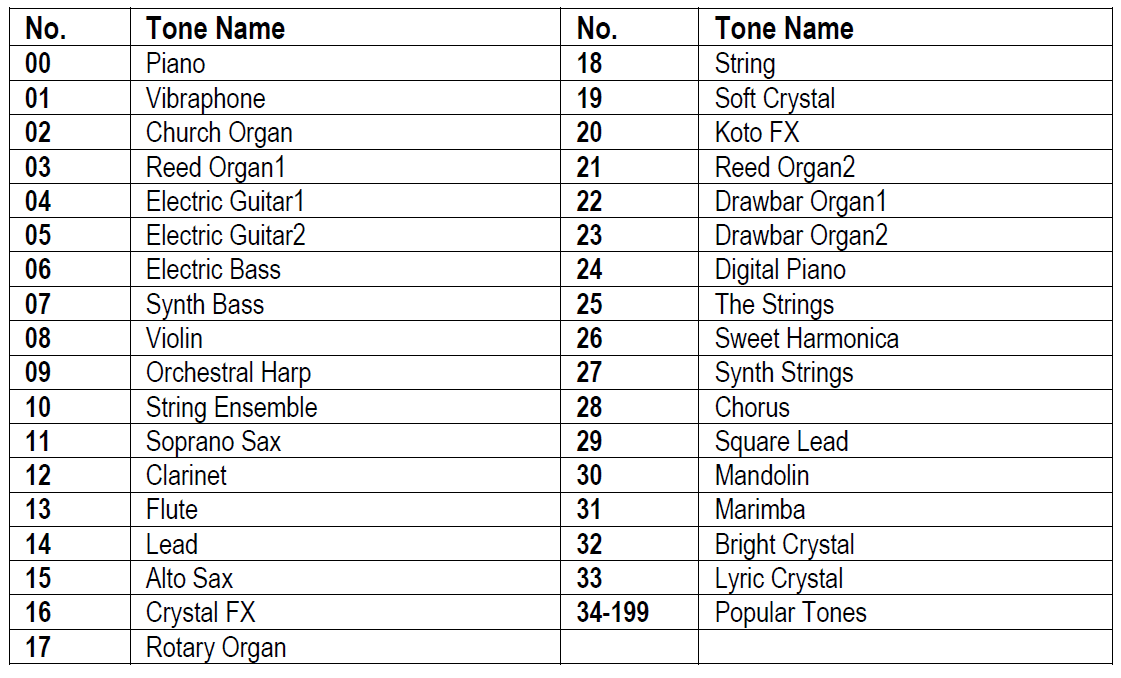 | No. | Tone Name | No. | Tone Name |
|---|---|---|---|
| 00 | Piano | 18 | String |
| 01 | Vibraphone | 19 | Soft Crystal |
| 02 | Church Organ | 20 | Koto FX |
| 03 | Reed Organ1 | 21 | Reed Organ2 |
| 04 | Electric Guitar1 | 22 | Drawbar Organ1 |
| 05 | Electric Guitar2 | 23 | Drawbar Organ2 |
| 06 | Electric Bass | 24 | Digital Piano |
| 07 | Synth Bass | 25 | The Strings |
| 08 | Violin | 26 | Sweet Harmonica |
| 09 | Orchestral Harp | 27 | Synth Strings |
| 10 | String Ensemble | 28 | Chorus |
| 11 | Soprano Sax | 29 | Square Lead |
| 12 | Clarinet | 30 | Mandolin |
| 13 | Flute | 31 | Marimba |
| 14 | Lead | 32 | Bright Crystal |
| 15 | Alto Sax | 33 | Lyric Crystal |
| 16 | Crystal FX | 34-199 | Popular Tones |
| 17 | Rotary Organ | | |